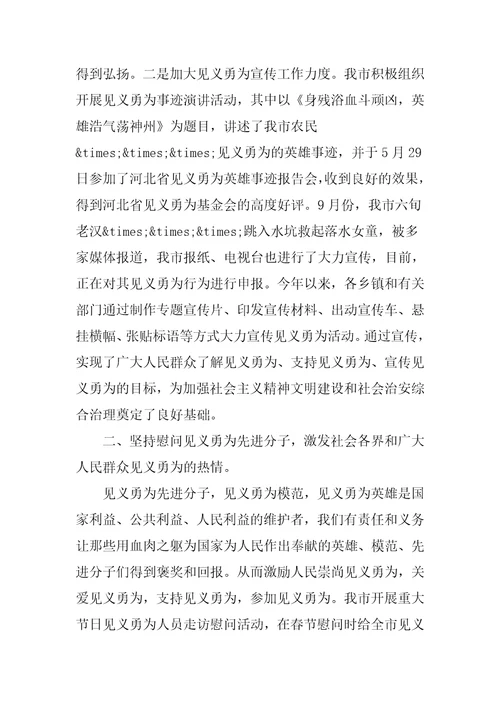 得到弘扬。二是加大见义勇为宣传工作力度。我市积极组织开展见义勇为事迹演讲活动，其中以《身残浴血斗顽凶，英雄浩气荡神州》为题目，讲述了我市农民&times;&times;&times;见义勇为的英雄事迹，并于5月29日参加了河北省见义勇为英雄事迹报告会，收到良好的效果，得到河北省见义勇为基金会的高度好评。9月份，我市六旬老汉&times;&times;&times;跳入水坑救起落水女童，被多家媒体报道，我市报纸、电视台也进行了大力宣传，目前，正在对其见义勇为行为进行申报。今年以来，各乡镇和有关部门通过制作专题宣传片、印发宣传材料、出动宣传车、悬挂横幅、张贴标语等方式大力宣传见义勇为活动。通过宣传，实现了广大人民群众了解见义勇为、支持见义勇为、宣传见义勇为的目标，为加强社会主义精神文明建设和社会治安综合治理奠定了良好基础。

二、坚持慰问见义勇为先进分子，激发社会各界和广大人民群众见义勇为的热情。

见义勇为先进分子，见义勇为模范，见义勇为英雄是国家利益、公共利益、人民利益的维护者，我们有责任和义务让那些用血肉之躯为国家为人民作出奉献的英雄、模范、先进分子们得到褒奖和回报。从而激励人民崇尚见义勇为，关爱见义勇为，支持见义勇为，参加见义勇为。我市开展重大节日见义勇为人员走访慰问活动，在春节慰问时给全市见义